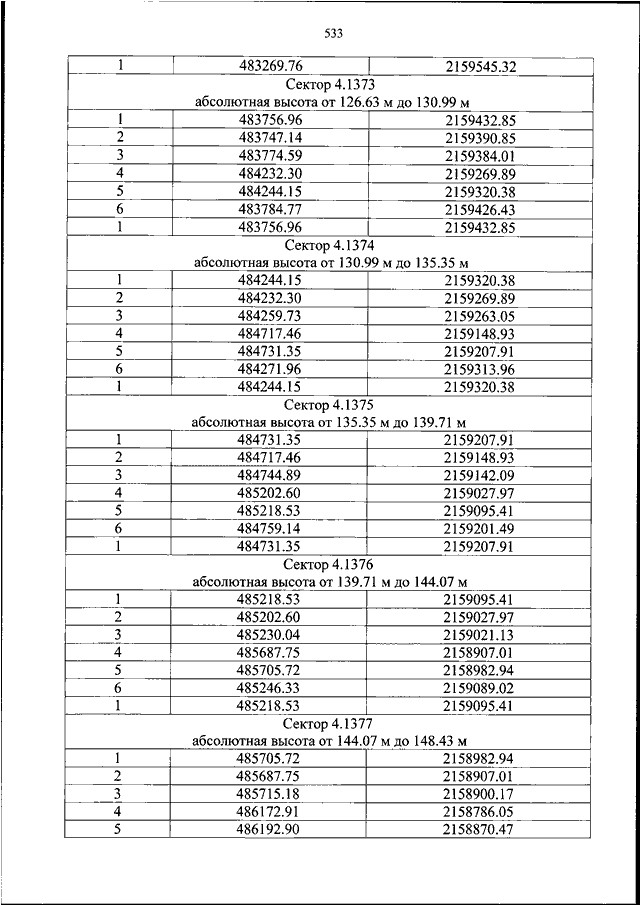 533

| 1 | 483269.76 | 2159545.32 |
|---|---|---|
| Сектор 4.1373 абсолютная высота от 126.63 м до 130.99 м | | |
| 1 | 483756.96 | 2159432.85 |
| 2 | 483747.14 | 2159390.85 |
| 3 | 483774.59 | 2159384.01 |
| 4 | 484232.30 | 2159269.89 |
| 5 | 484244.15 | 2159320.38 |
| 6 | 483784.77 | 2159426.43 |
| 1 | 483756.96 | 2159432.85 |
| Сектор 4.1374 абсолютная высота от 130.99 м до 135.35 м | | |
| 1 | 484244.15 | 2159320.38 |
| 2 | 484232.30 | 2159269.89 |
| 3 | 484259.73 | 2159263.05 |
| 4 | 484717.46 | 2159148.93 |
| 5 | 484731.35 | 2159207.91 |
| 6 | 484271.96 | 2159313.96 |
| 1 | 484244.15 | 2159320.38 |
| Сектор 4.1375 абсолютная высота от 135.35 м до 139.71 м | | |
| 1 | 484731.35 | 2159207.91 |
| 2 | 484717.46 | 2159148.93 |
| 3 | 484744.89 | 2159142.09 |
| 4 | 485202.60 | 2159027.97 |
| 5 | 485218.53 | 2159095.41 |
| 6 | 484759.14 | 2159201.49 |
| 1 | 484731.35 | 2159207.91 |
| Сектор 4.1376 абсолютная высота от 139.71 м до 144.07 м | | |
| 1 | 485218.53 | 2159095.41 |
| 2 | 485202.60 | 2159027.97 |
| 3 | 485230.04 | 2159021.13 |
| 4 | 485687.75 | 2158907.01 |
| 5 | 485705.72 | 2158982.94 |
| 6 | 485246.33 | 2159089.02 |
| 1 | 485218.53 | 2159095.41 |
| Сектор 4.1377 абсолютная высота от 144.07 м до 148.43 м | | |
| 1 | 485705.72 | 2158982.94 |
| 2 | 485687.75 | 2158907.01 |
| 3 | 485715.18 | 2158900.17 |
| 4 | 486172.91 | 2158786.05 |
| 5 | 486192.90 | 2158870.47 |